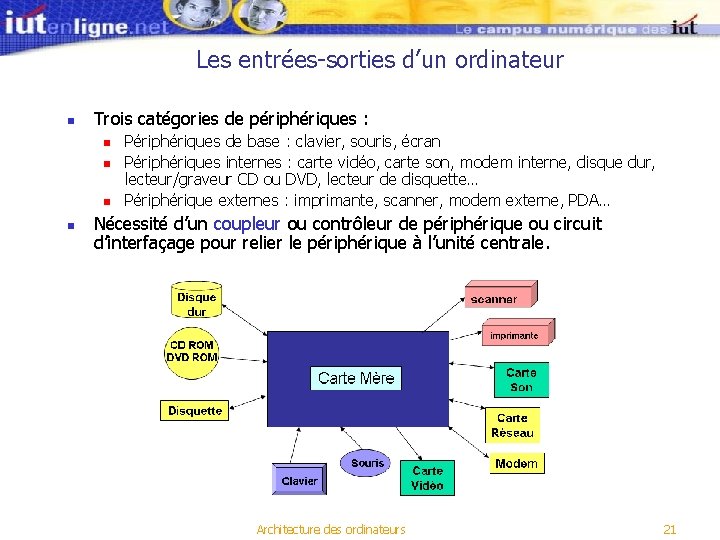 iutenligne.net
Le campus numérique des iut

Les entrées-sorties d'un ordinateur

Trois catégories de périphériques :
Périphériques de base : clavier, souris, écran
Périphériques internes : carte vidéo, carte son, modem interne, disque dur, lecteur/graveur CD ou DVD, lecteur de disquette…
Périphérique externes : imprimante, scanner, modem externe, PDA…

Nécessité d'un coupleur ou contrôleur de périphérique ou circuit d'interfaçage pour relier le périphérique à l'unité centrale.

Disque dur
CD ROM DVD ROM
Disquette
Carte Mère
scanner
imprimante
Carte Son
Carte Réseau
Modem
Clavier
Souris
Carte Vidéo

Architecture des ordinateurs
21